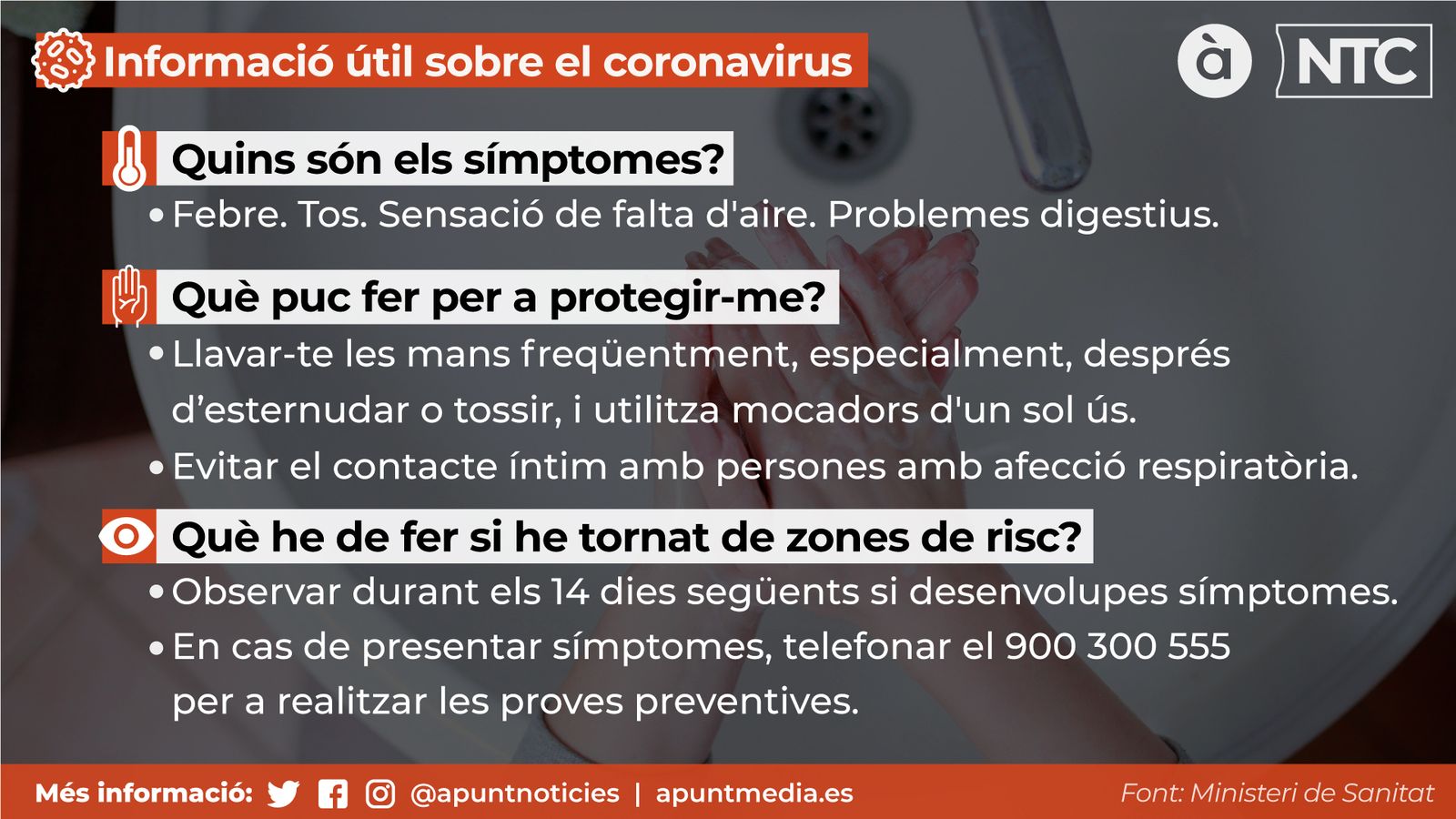 Informació útil sobre el coronavirus

à NTC

Quins són els símptomes?

• Febre. Tos. Sensació de falta d'aire. Problemes digestius.

Què puc fer per a protegir-me?

• Llavar-te les mans freqüentment, especialment, després d'esternudar o tossir, i utilitza mocadors d'un sol ús.
• Evitar el contacte íntim amb persones amb afecció respiratòria.

Què he de fer si he tornat de zones de risc?

• Observar durant els 14 dies següents si desenvolupes símptomes.
• En cas de presentar símptomes, telefonar el 900 300 555 per a realitzar les proves preventives.

Més informació: @apuntnoticies | apuntmedia.es

Font: Ministeri de Sanitat